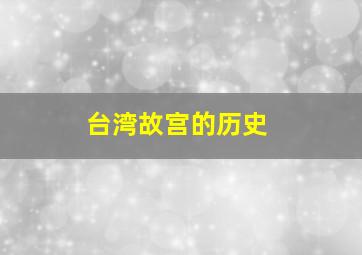 台湾故宫的历史